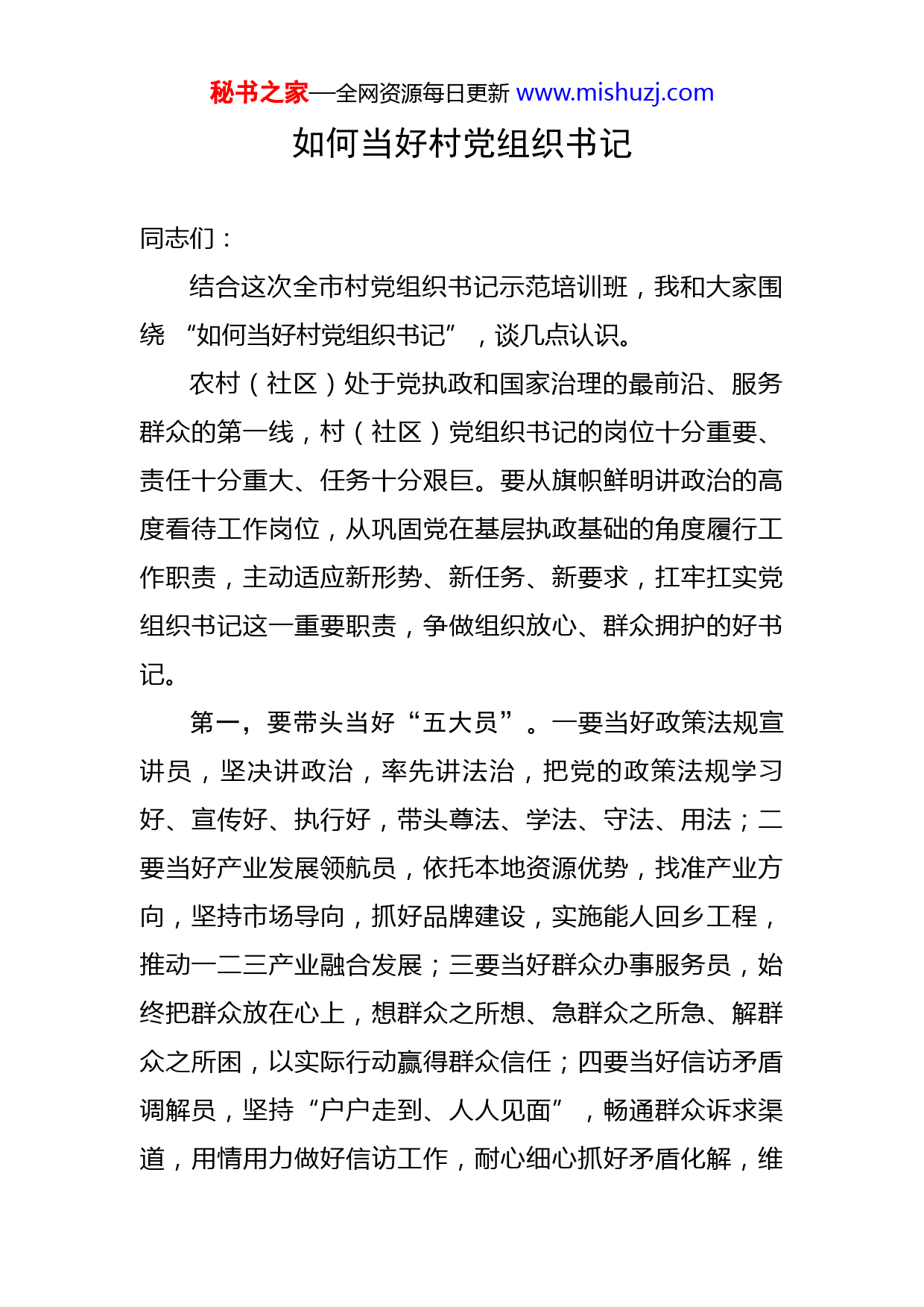 秘书之家—全网资源每日更新 www.mishuzj.com

如何当好村党组织书记

同志们：

结合这次全市村党组织书记示范培训班，我和大家围绕“如何当好村党组织书记”，谈几点认识。

农村（社区）处于党执政和国家治理的最前沿、服务群众的第一线，村（社区）党组织书记的岗位十分重要、责任十分重大、任务十分艰巨。要从旗帜鲜明讲政治的高度看待工作岗位，从巩固党在基层执政基础的角度履行工作职责，主动适应新形势、新任务、新要求，扛牢扛实党组织书记这一重要职责，争做组织放心、群众拥护的好书记。

第一，要带头当好“五大员”。一要当好政策法规宣讲员，坚决讲政治，率先讲法治，把党的政策法规学习好、宣传好、执行好，带头尊法、学法、守法、用法；二要当好产业发展领航员，依托本地资源优势，找准产业方向，坚持市场导向，抓好品牌建设，实施能人回乡工程，推动一二三产业融合发展；三要当好群众办事服务员，始终把群众放在心上，想群众之所想、急群众之所急、解群众之所困，以实际行动赢得群众信任；四要当好信访矛盾调解员，坚持“户户走到、人人见面”，畅通群众诉求渠道，用情用力做好信访工作，耐心细心抓好矛盾化解，维